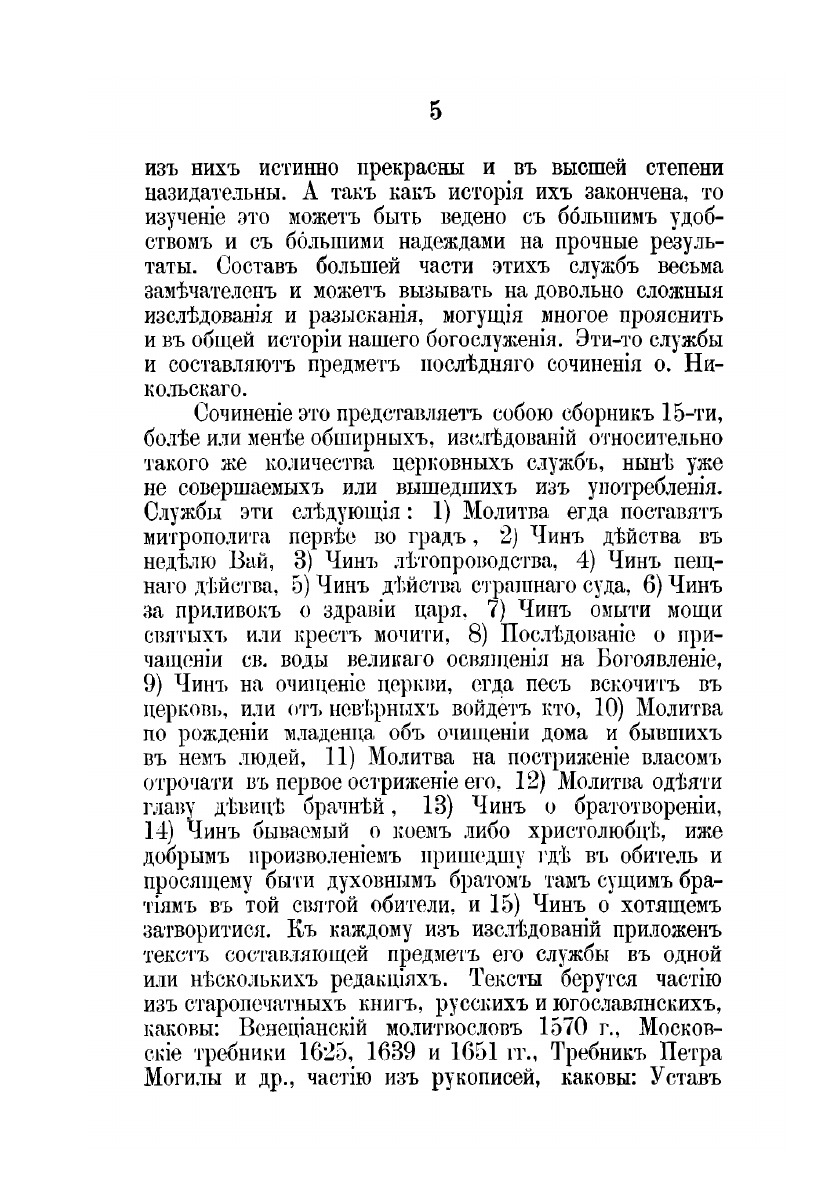 5

изъ нихъ истинно прекрасны и въ высшей степени назидательны. А такъ какъ исторія ихъ закончена, то изученіе это можетъ быть ведено съ бо́льшимъ удобствомъ и съ бо́льшими надеждами на прочные результаты. Составъ большей части этихъ службъ весьма замѣчателенъ и можетъ вызывать на довольно сложныя изслѣдованія и разысканія, могущія многое прояснить и въ общей исторіи нашего богослуженія. Эти-то службы и составляютъ предметъ послѣдняго сочиненія о. Никольскаго.

Сочиненіе это представляетъ собою сборникъ 15-ти, болѣе или менѣе обширныхъ, изслѣдованій относительно такого же количества церковныхъ службъ, нынѣ уже не совершаемыхъ или вышедшихъ изъ употребленія. Службы эти слѣдующія: 1) Молитва егда поставятъ митрополита первѣе во градъ, 2) Чинъ дѣйства въ недѣлю Вай, 3) Чинъ лѣтопроводства, 4) Чинъ пещнаго дѣйства, 5) Чинъ дѣйства страшнаго суда, 6) Чинъ за приливокъ о здравіи царя, 7) Чинъ омыти мощи святыхъ или крестъ мочити, 8) Послѣдованіе о причащеніи св. воды великаго освященія на Богоявленіе, 9) Чинъ на очищеніе церкви, егда песъ вскочитъ въ церковь, или отъ невѣрныхъ войдетъ кто, 10) Молитва по рожденіи младенца объ очищеніи дома и бывшихъ въ немъ людей, 11) Молитва на постриженіе власомъ отрочати въ первое остриженіе его, 12) Молитва одѣяти главу дѣвицѣ брачнѣй, 13) Чинъ о братотвореніи, 14) Чинъ бываемый о коемъ либо христолюбцѣ, иже добрымъ произволеніемъ пришедшу гдѣ въ обитель и просящему быти духовнымъ братомъ тамъ сущимъ братіямъ въ той святой обители, и 15) Чинъ о хотящемъ затворитися. Къ каждому изъ изслѣдованій приложенъ текстъ составляющей предметъ его службы въ одной или нѣсколькихъ редакціяхъ. Тексты берутся частію изъ старопечатныхъ книгъ, русскихъ и югославянскихъ, каковы: Венеціанскій молитвословъ 1570 г., Московскіе требники 1625, 1639 и 1651 гг., Требникъ Петра Могилы и др., частію изъ рукописей, каковы: Уставъ